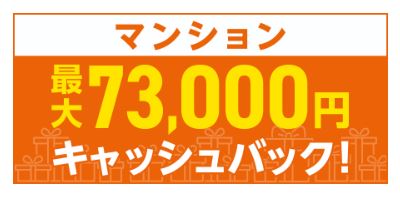 マンション

最大73,000円

キャッシュバック!